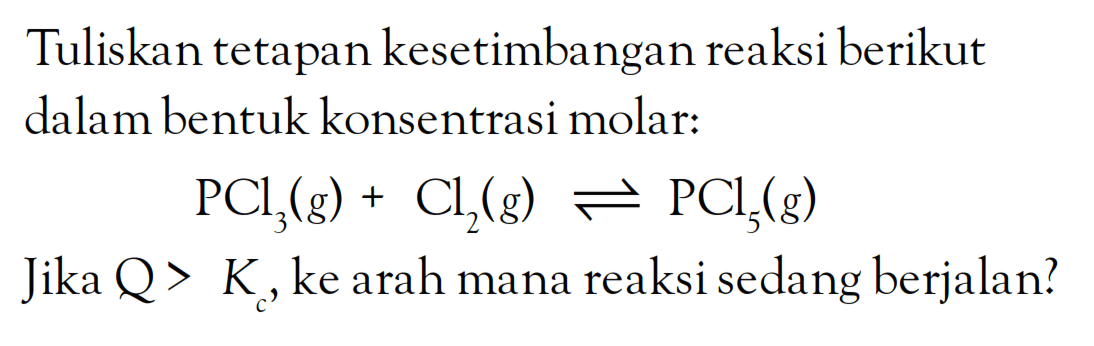 Tuliskan tetapan kesetimbangan reaksi berikut dalam bentuk konsentrasi molar:

$PCl_3(g) + Cl_2(g) \rightleftharpoons PCl_5(g)$

Jika $Q > K_c$, ke arah mana reaksi sedang berjalan?